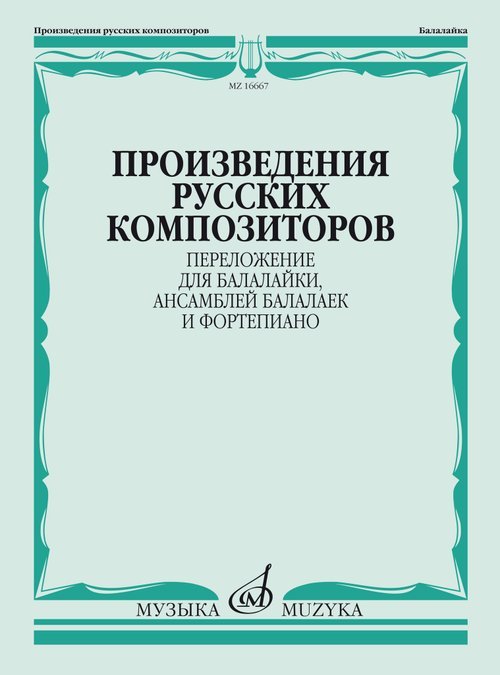 Произведения русских композиторов

Балалайка

MZ 16667

ПРОИЗВЕДЕНИЯ РУССКИХ КОМПОЗИТОРОВ

ПЕРЕЛОЖЕНИЕ ДЛЯ БАЛАЛАЙКИ, АНСАМБЛЕЙ БАЛАЛАЕК И ФОРТЕПИАНО

МУЗЫКА MUZYKA